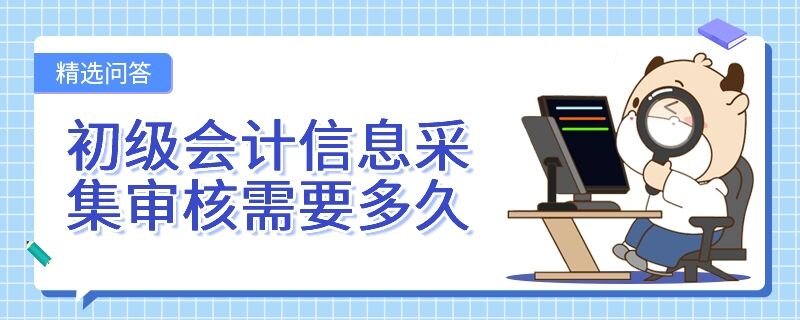 精选问答

初级会计信息采集审核需要多久